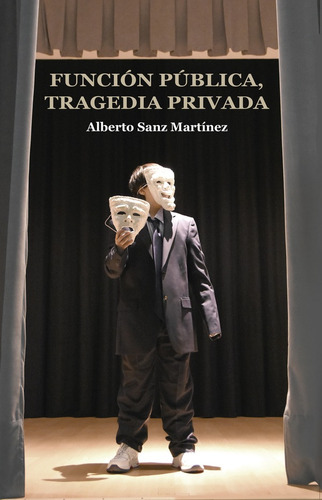 FUNCIÓN PÚBLICA, TRAGEDIA PRIVADA

Alberto Sanz Martínez